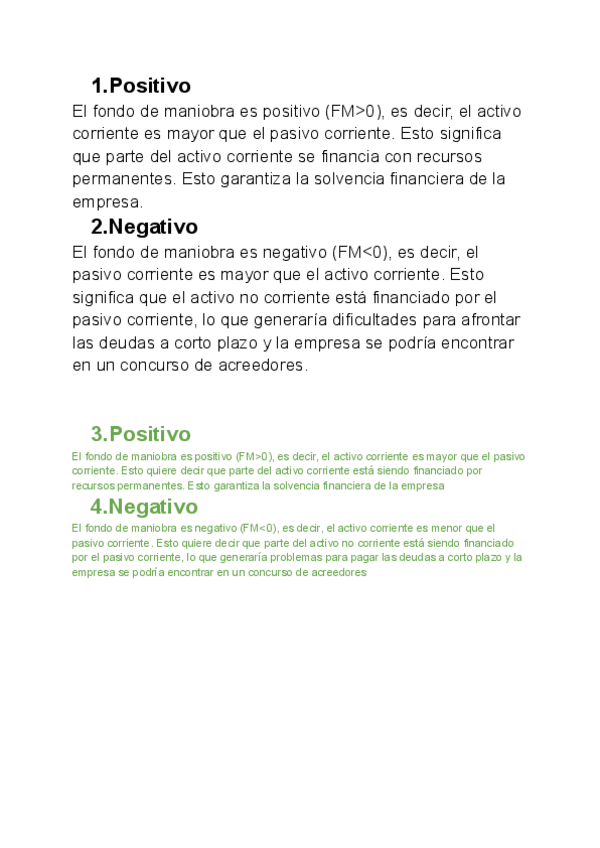 1.Positivo

El fondo de maniobra es positivo (FM>0), es decir, el activo corriente es mayor que el pasivo corriente. Esto significa que parte del activo corriente se financia con recursos permanentes. Esto garantiza la solvencia financiera de la empresa.

2.Negativo

El fondo de maniobra es negativo (FM<0), es decir, el pasivo corriente es mayor que el activo corriente. Esto significa que el activo no corriente está financiado por el pasivo corriente, lo que generaría dificultades para afrontar las deudas a corto plazo y la empresa se podría encontrar en un concurso de acreedores.

3.Positivo

El fondo de maniobra es positivo (FM>0), es decir, el activo corriente es mayor que el pasivo corriente. Esto quiere decir que parte del activo corriente está siendo financiado por recursos permanentes. Esto garantiza la solvencia financiera de la empresa

4.Negativo

El fondo de maniobra es negativo (FM<0), es decir, el activo corriente es menor que el pasivo corriente. Esto quiere decir que parte del activo no corriente está siendo financiado por el pasivo corriente, lo que generaría problemas para pagar las deudas a corto plazo y la empresa se podría encontrar en un concurso de acreedores